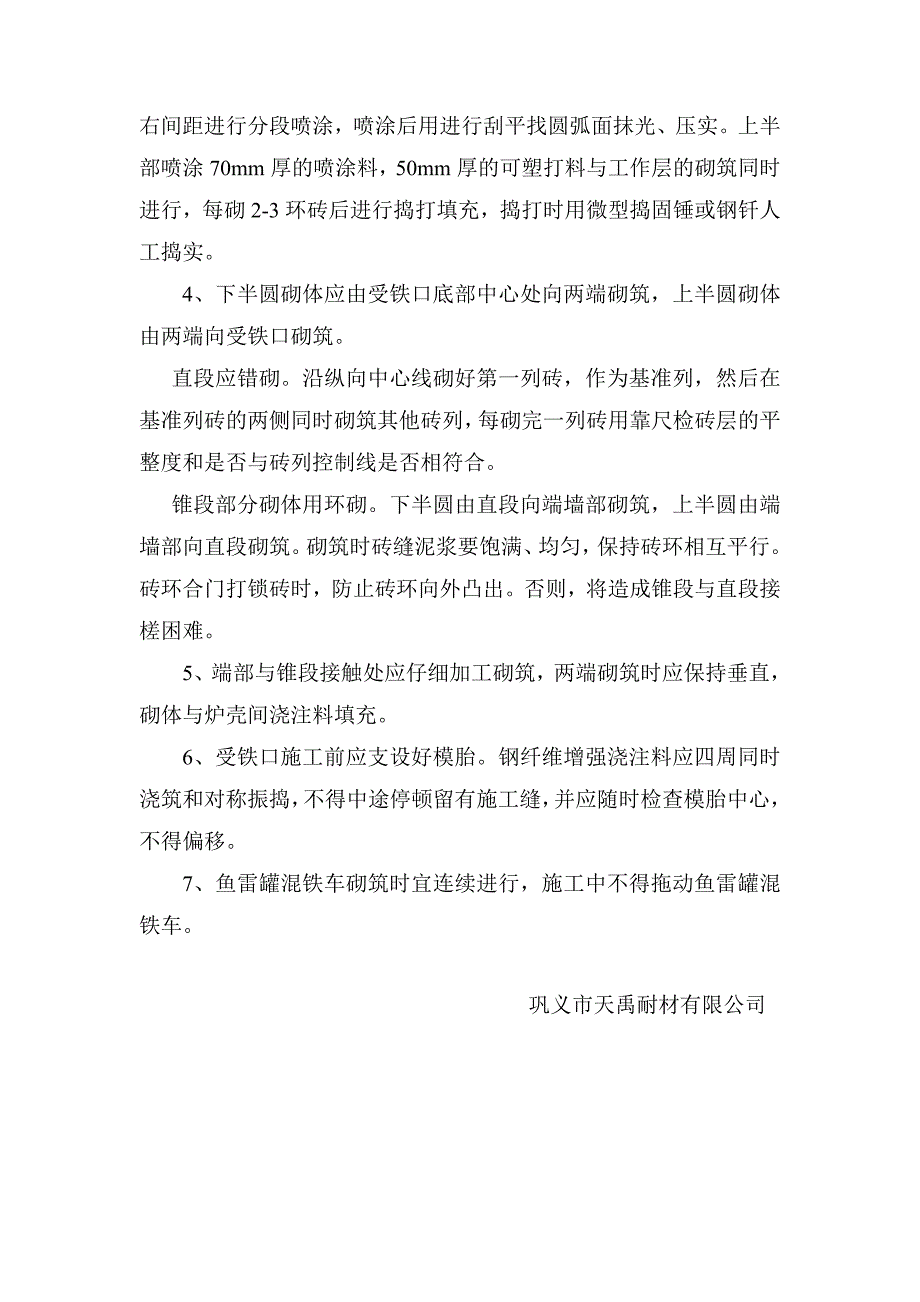 右间距进行分段喷涂，喷涂后用进行刮平找圆弧面抹光、压实。上半部喷涂 70mm 厚的喷涂料，50mm 厚的可塑打料与工作层的砌筑同时进行，每砌 2-3 环砖后进行捣打填充，捣打时用微型捣固锤或钢钎人工捣实。

4、下半圆砌体应由受铁口底部中心处向两端砌筑，上半圆砌体由两端向受铁口砌筑。

直段应错砌。沿纵向中心线砌好第一列砖，作为基准列，然后在基准列砖的两侧同时砌筑其他砖列，每砌完一列砖用靠尺检砖层的平整度和是否与砖列控制线是否相符合。

锥段部分砌体用环砌。下半圆由直段向端墙部砌筑，上半圆由端墙部向直段砌筑。砌筑时砖缝泥浆要饱满、均匀，保持砖环相互平行。砖环合门打锁砖时，防止砖环向外凸出。否则，将造成锥段与直段接槎困难。

5、端部与锥段接触处应仔细加工砌筑，两端砌筑时应保持垂直，砌体与炉壳间浇注料填充。

6、受铁口施工前应支设好模胎。钢纤维增强浇注料应四周同时浇筑和对称振捣，不得中途停顿留有施工缝，并应随时检查模胎中心，不得偏移。

7、鱼雷罐混铁车砌筑时宜连续进行，施工中不得拖动鱼雷罐混铁车。

巩义市天禹耐材有限公司